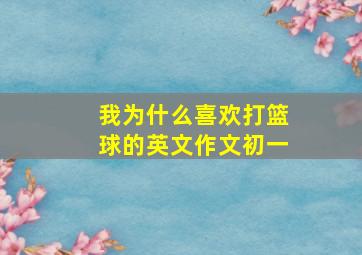 我为什么喜欢打篮球的英文作文初一